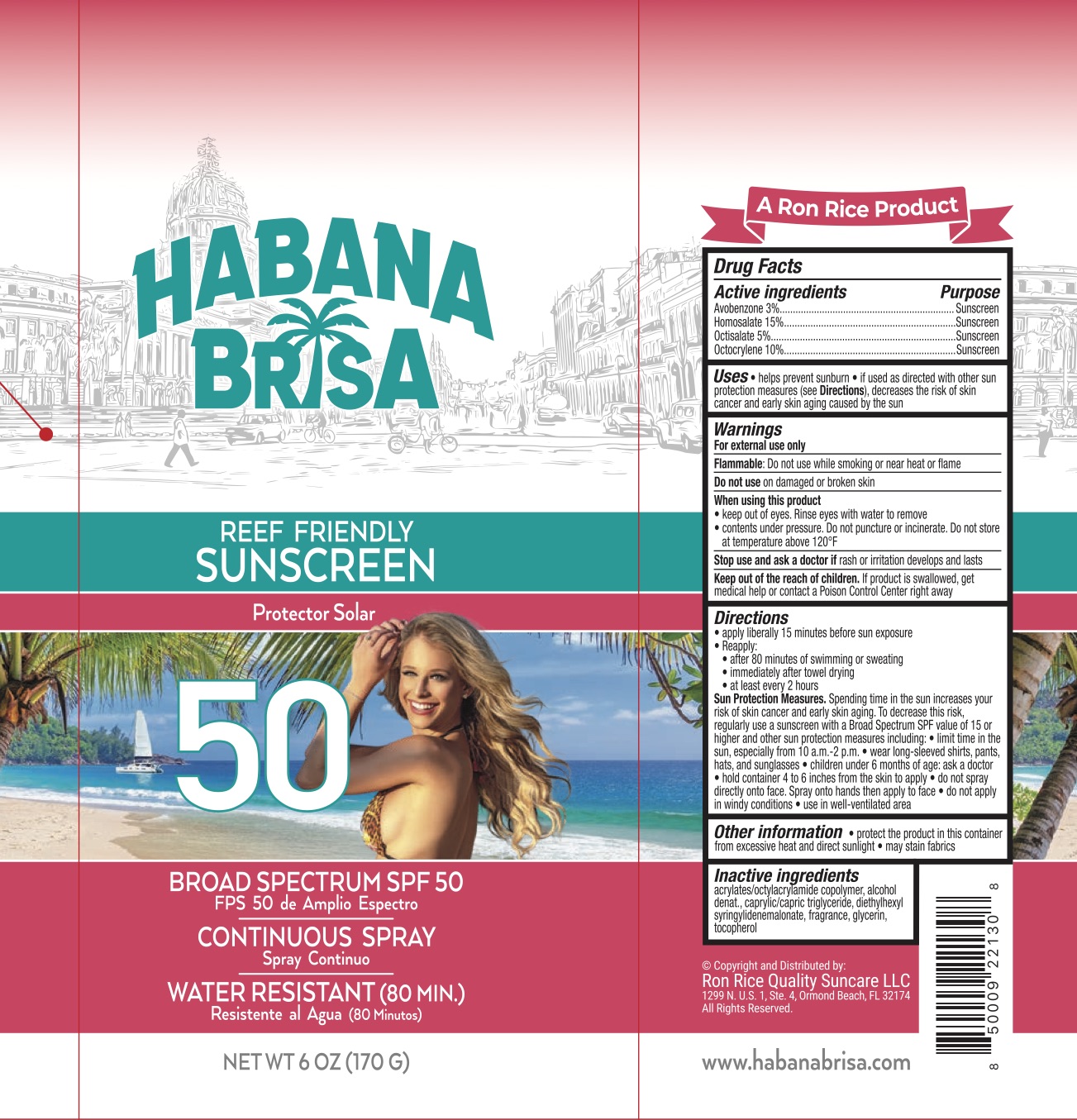 HABANA BRISA

REEF FRIENDLY
SUNSCREEN

Protector Solar

50

BROAD SPECTRUM SPF 50
FPS 50 de Amplio Espectro

CONTINUOUS SPRAY
Spray Continuo

WATER RESISTANT (80 MIN.)
Resistente al Agua (80 Minutos)

NET WT 6 OZ (170 G)

A Ron Rice Product

Drug Facts

| Active ingredients | Purpose |
|---|---|
| Avobenzone 3% | Sunscreen |
| Homosalate 15% | Sunscreen |
| Octisalate 5% | Sunscreen |
| Octocrylene 10% | Sunscreen |

Uses • helps prevent sunburn • if used as directed with other sun protection measures (see Directions), decreases the risk of skin cancer and early skin aging caused by the sun

Warnings
For external use only

Flammable: Do not use while smoking or near heat or flame

Do not use on damaged or broken skin

When using this product
• keep out of eyes. Rinse eyes with water to remove
• contents under pressure. Do not puncture or incinerate. Do not store at temperature above 120°F

Stop use and ask a doctor if rash or irritation develops and lasts

Keep out of the reach of children. If product is swallowed, get medical help or contact a Poison Control Center right away

Directions
• apply liberally 15 minutes before sun exposure
• Reapply:
• after 80 minutes of swimming or sweating
• immediately after towel drying
• at least every 2 hours
Sun Protection Measures. Spending time in the sun increases your risk of skin cancer and early skin aging. To decrease this risk, regularly use a sunscreen with a Broad Spectrum SPF value of 15 or higher and other sun protection measures including: • limit time in the sun, especially from 10 a.m.-2 p.m. • wear long-sleeved shirts, pants, hats, and sunglasses • children under 6 months of age: ask a doctor • hold container 4 to 6 inches from the skin to apply • do not spray directly onto face. Spray onto hands then apply to face • do not apply in windy conditions • use in well-ventilated area

Other information • protect the product in this container from excessive heat and direct sunlight • may stain fabrics

Inactive ingredients
acrylates/octylacrylamide copolymer, alcohol denat., caprylic/capric triglyceride, diethylhexyl syringylidenemalonate, fragrance, glycerin, tocopherol

8 50009 22130 8

© Copyright and Distributed by:
Ron Rice Quality Suncare LLC
1299 N. U.S. 1, Ste. 4, Ormond Beach, FL 32174
All Rights Reserved.

www.habanabrisa.com